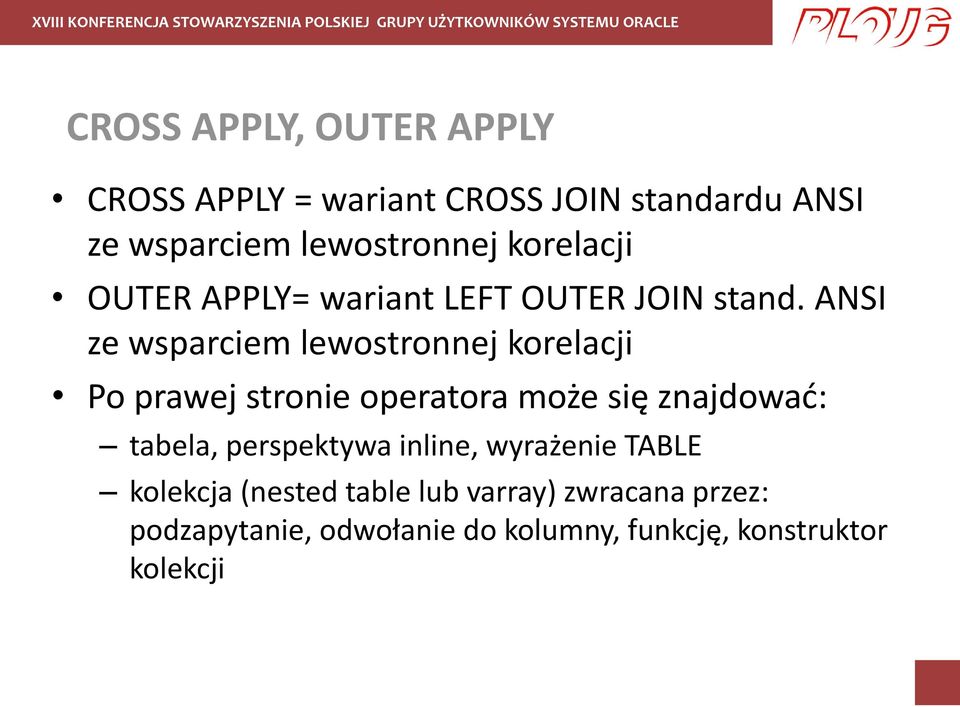 XVIII KONFERENCJA STOWARZYSZENIA POLSKIEJ GRUPY UŻYTKOWNIKÓW SYSTEMU ORACLE

PLOUG

CROSS APPLY, OUTER APPLY

• CROSS APPLY = wariant CROSS JOIN standardu ANSI ze wsparciem lewostronnej korelacji
• OUTER APPLY= wariant LEFT OUTER JOIN stand. ANSI ze wsparciem lewostronnej korelacji
• Po prawej stronie operatora może się znajdować:
– tabela, perspektywa inline, wyrażenie TABLE
– kolekcja (nested table lub varray) zwracana przez: podzapytanie, odwołanie do kolumny, funkcję, konstruktor kolekcji